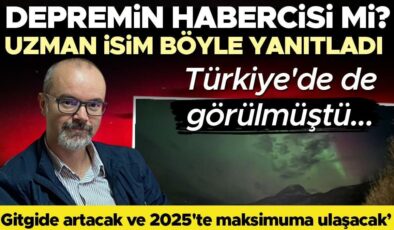 DEPREMİN HABERCİSİ Mİ?
UZMAN İSİM BÖYLE YANITLADI

Türkiye'de de görülmüştü...

Gitgide artacak ve 2025'te maksimuma ulaşacak'